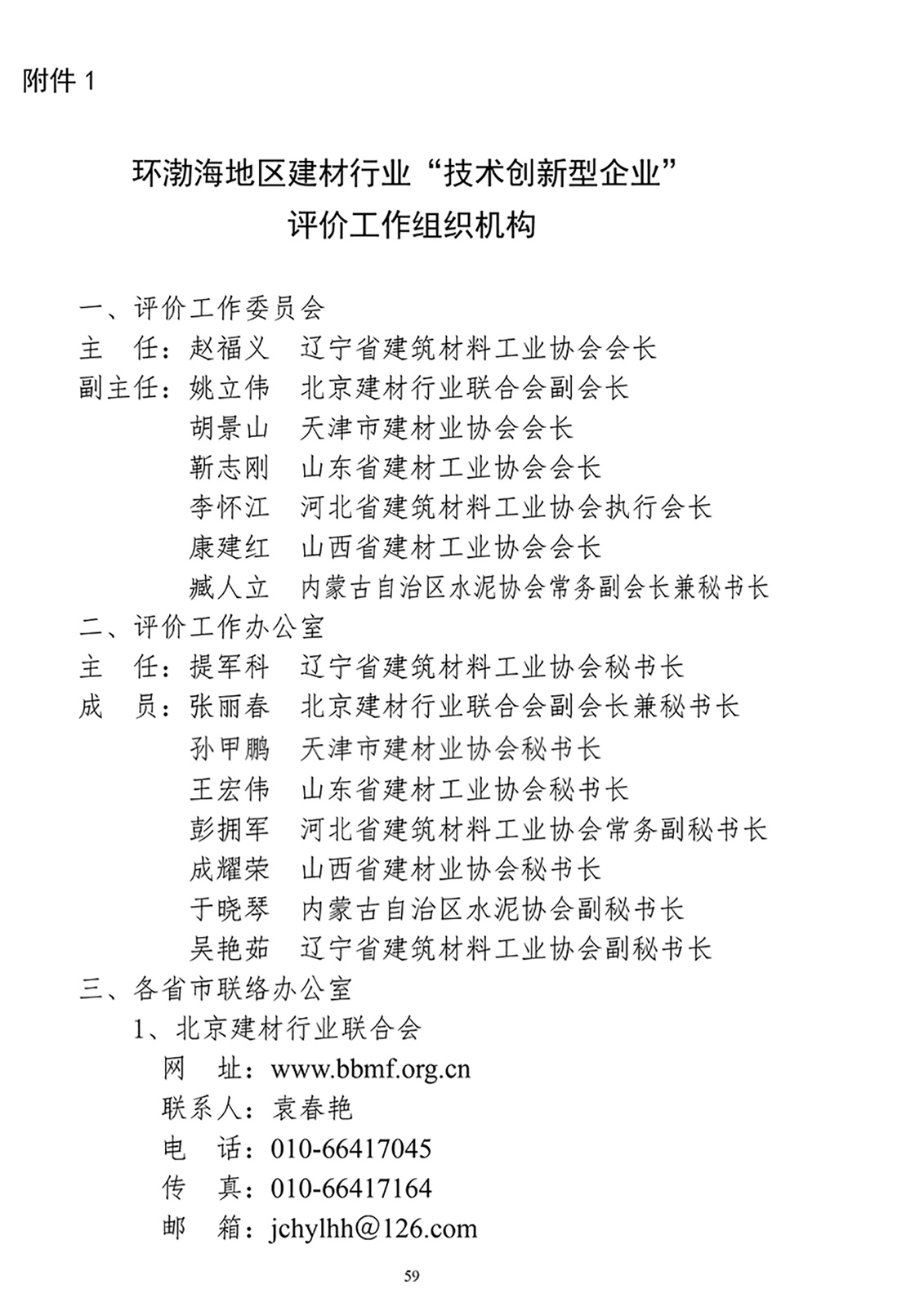 附件 1

环渤海地区建材行业“技术创新型企业”
评价工作组织机构

一、评价工作委员会
主　任：赵福义　辽宁省建筑材料工业协会会长
副主任：姚立伟　北京建材行业联合会副会长
胡景山　天津市建材业协会会长
靳志刚　山东省建材工业协会会长
李怀江　河北省建筑材料工业协会执行会长
康建红　山西省建材工业协会会长
臧人立　内蒙古自治区水泥协会常务副会长兼秘书长
二、评价工作办公室
主　任：提军科　辽宁省建筑材料工业协会秘书长
成　员：张丽春　北京建材行业联合会副会长兼秘书长
孙甲鹏　天津市建材业协会秘书长
王宏伟　山东省建材工业协会秘书长
彭拥军　河北省建筑材料工业协会常务副秘书长
成耀荣　山西省建材业协会秘书长
于晓琴　内蒙古自治区水泥协会副秘书长
吴艳茹　辽宁省建筑材料工业协会副秘书长
三、各省市联络办公室
1、北京建材行业联合会
网　址：www.bbmf.org.cn
联系人：袁春艳
电　话：010-66417045
传　真：010-66417164
邮　箱：jchylhh@126.com

59